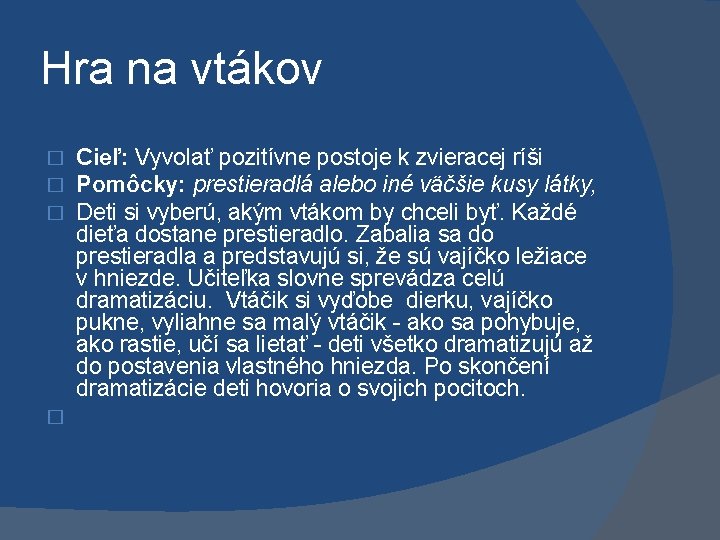 Hra na vtákov

Cieľ: Vyvolať pozitívne postoje k zvieracej ríši

Pomôcky: prestieradlá alebo iné väčšie kusy látky,

Deti si vyberú, akým vtákom by chceli byť. Každé dieťa dostane prestieradlo. Zabalia sa do prestieradla a predstavujú si, že sú vajíčko ležiace v hniezde. Učiteľka slovne sprevádza celú dramatizáciu. Vtáčik si vyďobe dierku, vajíčko pukne, vyliahne sa malý vtáčik - ako sa pohybuje, ako rastie, učí sa lietať - deti všetko dramatizujú až do postavenia vlastného hniezda. Po skončení dramatizácie deti hovoria o svojich pocitoch.